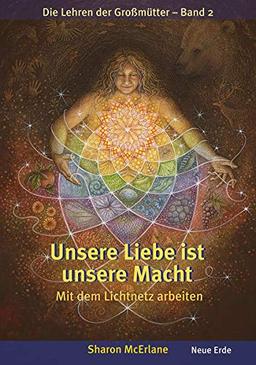 Die Lehren der Großmütter – Band 2

Unsere Liebe ist unsere Macht

Mit dem Lichtnetz arbeiten

Sharon McErlane

Neue Erde